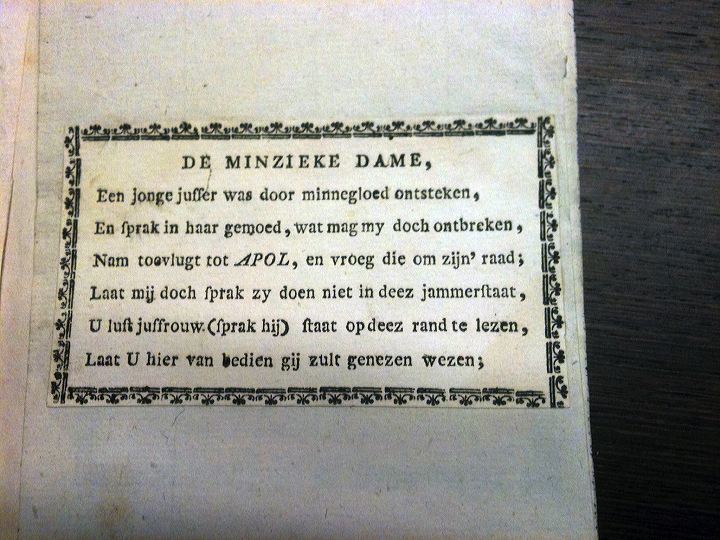 DE MINZIEKE DAME,

Een jonge juffer was door minnegloed ontsteken,
En ſprak in haar gemoed, wat mag my doch ontbreken,
Nam toevlugt tot APOL, en vroeg die om zijn' raad;
Laat mij doch ſprak zy doen niet in deez jammerſtaat,
U luſt juffrouw (ſprak hij) ſtaat op deez rand te lezen,
Laat U hier van bedien gij zult genezen wezen;